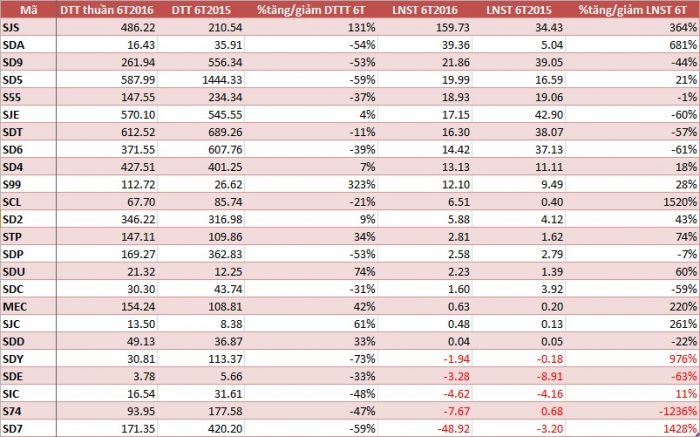 | Mã | DTT thuần 6T2016 | DTT 6T2015 | %tăng/giảm DTTT 6T | LNST 6T2016 | LNST 6T2015 | %tăng/giảm LNST 6T |
|---|---|---|---|---|---|---|
| SJS | 486.22 | 210.54 | 131% | 159.73 | 34.43 | 364% |
| SDA | 16.43 | 35.91 | -54% | 39.36 | 5.04 | 681% |
| SD9 | 261.94 | 556.34 | -53% | 21.86 | 39.05 | -44% |
| SD5 | 587.99 | 1444.33 | -59% | 19.99 | 16.59 | 21% |
| S55 | 147.55 | 234.34 | -37% | 18.93 | 19.06 | -1% |
| SJE | 570.10 | 545.55 | 4% | 17.15 | 42.90 | -60% |
| SDT | 612.52 | 689.26 | -11% | 16.30 | 38.07 | -57% |
| SD6 | 371.55 | 607.76 | -39% | 14.42 | 37.13 | -61% |
| SD4 | 427.51 | 401.25 | 7% | 13.13 | 11.11 | 18% |
| S99 | 112.72 | 26.62 | 323% | 12.10 | 9.49 | 28% |
| SCL | 67.70 | 85.74 | -21% | 6.51 | 0.40 | 1520% |
| SD2 | 346.22 | 316.98 | 9% | 5.88 | 4.12 | 43% |
| STP | 147.11 | 109.86 | 34% | 2.81 | 1.62 | 74% |
| SDP | 169.27 | 362.83 | -53% | 2.58 | 2.79 | -7% |
| SDU | 21.32 | 12.25 | 74% | 2.23 | 1.39 | 60% |
| SDC | 30.30 | 43.74 | -31% | 1.60 | 3.92 | -59% |
| MEC | 154.24 | 108.81 | 42% | 0.63 | 0.20 | 220% |
| SJC | 13.50 | 8.38 | 61% | 0.48 | 0.13 | 261% |
| SDD | 49.13 | 36.87 | 33% | 0.04 | 0.05 | -22% |
| SDY | 30.81 | 113.37 | -73% | -1.94 | -0.18 | 976% |
| SDE | 3.78 | 5.66 | -33% | -3.28 | -8.91 | -63% |
| SIC | 16.54 | 31.61 | -48% | -4.62 | -4.16 | 11% |
| S74 | 93.95 | 177.58 | -47% | -7.67 | 0.68 | -1236% |
| SD7 | 171.35 | 420.20 | -59% | -48.92 | -3.20 | 1428% |